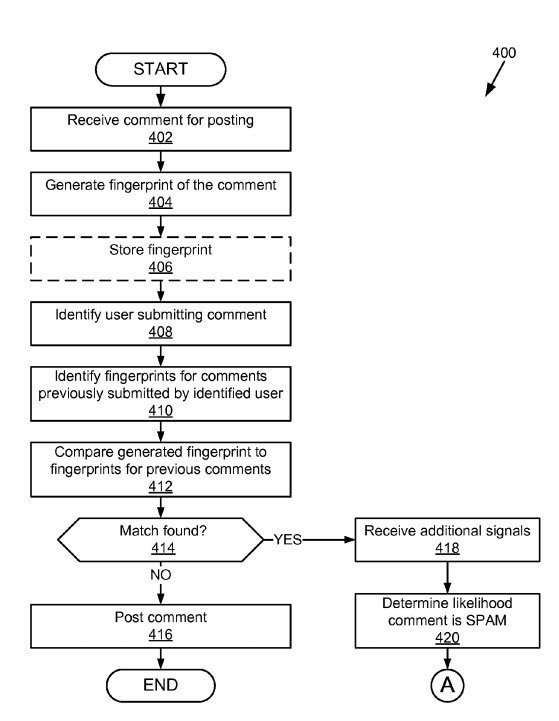 400

START

Receive comment for posting
402

Generate fingerprint of the comment
404

Store fingerprint
406

Identify user submitting comment
408

Identify fingerprints for comments previously submitted by identified user
410

Compare generated fingerprint to fingerprints for previous comments
412

Match found?
414

YES

Receive additional signals
418

Determine likelihood comment is SPAM
420

A

NO

Post comment
416

END